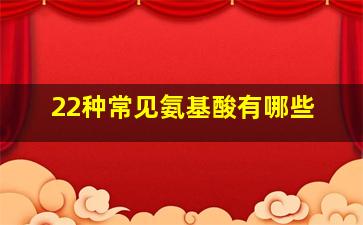 22种常见氨基酸有哪些